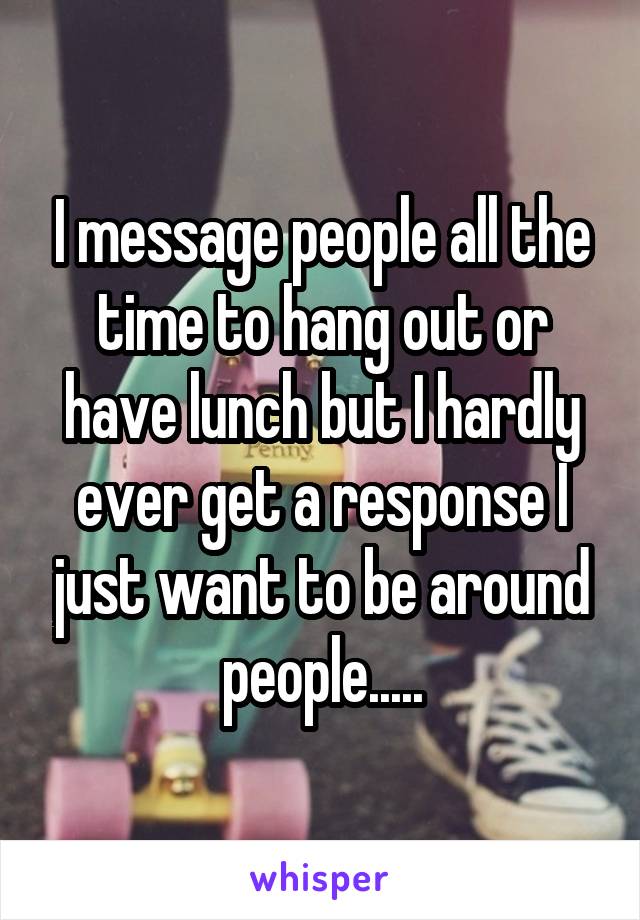 I message people all the time to hang out or have lunch but I hardly ever get a response I just want to be around people.....

Penny

whisper